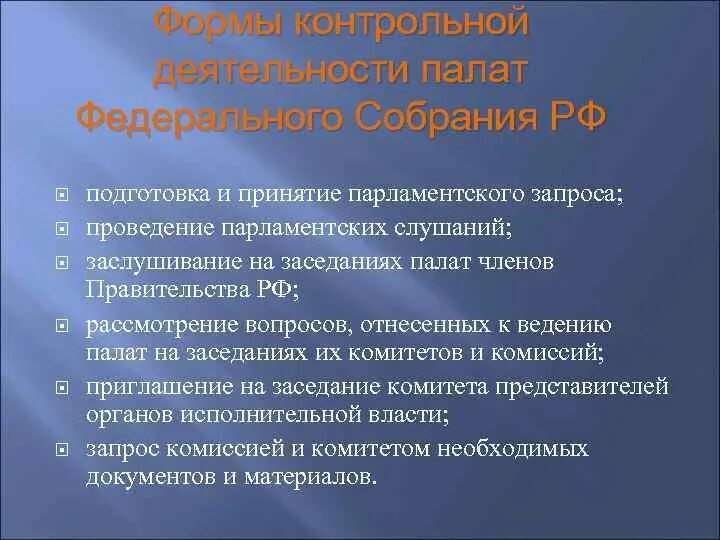 Формы контрольной деятельности палат Федерального Собрания РФ

- подготовка и принятие парламентского запроса;
- проведение парламентских слушаний;
- заслушивание на заседаниях палат членов Правительства РФ;
- рассмотрение вопросов, отнесенных к ведению палат на заседаниях их комитетов и комиссий;
- приглашение на заседание комитета представителей органов исполнительной власти;
- запрос комиссией и комитетом необходимых документов и материалов.